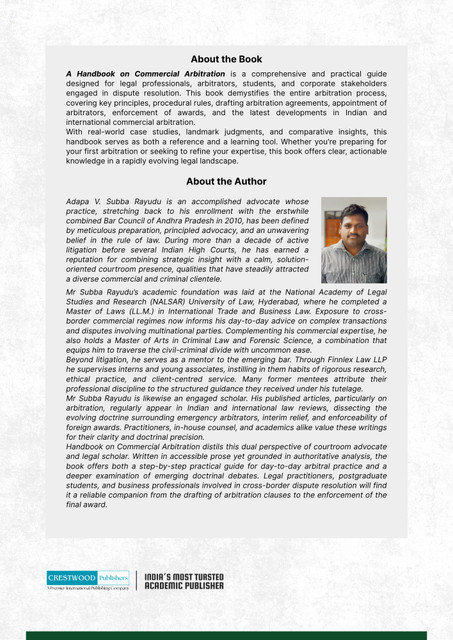 About the Book

A Handbook on Commercial Arbitration is a comprehensive and practical guide designed for legal professionals, arbitrators, students, and corporate stakeholders engaged in dispute resolution. This book demystifies the entire arbitration process, covering key principles, procedural rules, drafting arbitration agreements, appointment of arbitrators, enforcement of awards, and the latest developments in Indian and international commercial arbitration.

With real-world case studies, landmark judgments, and comparative insights, this handbook serves as both a reference and a learning tool. Whether you're preparing for your first arbitration or seeking to refine your expertise, this book offers clear, actionable knowledge in a rapidly evolving legal landscape.

About the Author

Adapa V. Subba Rayudu is an accomplished advocate whose practice, stretching back to his enrollment with the erstwhile combined Bar Council of Andhra Pradesh in 2010, has been defined by meticulous preparation, principled advocacy, and an unwavering belief in the rule of law. During more than a decade of active litigation before several Indian High Courts, he has earned a reputation for combining strategic insight with a calm, solution-oriented courtroom presence, qualities that have steadily attracted a diverse commercial and criminal clientele.

Mr Subba Rayudu's academic foundation was laid at the National Academy of Legal Studies and Research (NALSAR) University of Law, Hyderabad, where he completed a Master of Laws (LL.M.) in International Trade and Business Law. Exposure to cross-border commercial regimes now informs his day-to-day advice on complex transactions and disputes involving multinational parties. Complementing his commercial expertise, he also holds a Master of Arts in Criminal Law and Forensic Science, a combination that equips him to traverse the civil-criminal divide with uncommon ease.

Beyond litigation, he serves as a mentor to the emerging bar. Through Finnlex Law LLP he supervises interns and young associates, instilling in them habits of rigorous research, ethical practice, and client-centred service. Many former mentees attribute their professional discipline to the structured guidance they received under his tutelage.

Mr Subba Rayudu is likewise an engaged scholar. His published articles, particularly on arbitration, regularly appear in Indian and international law reviews, dissecting the evolving doctrine surrounding emergency arbitrators, interim relief, and enforceability of foreign awards. Practitioners, in-house counsel, and academics alike value these writings for their clarity and doctrinal precision.

Handbook on Commercial Arbitration distils this dual perspective of courtroom advocate and legal scholar. Written in accessible prose yet grounded in authoritative analysis, the book offers both a step-by-step practical guide for day-to-day arbitral practice and a deeper examination of emerging doctrinal debates. Legal practitioners, postgraduate students, and business professionals involved in cross-border dispute resolution will find it a reliable companion from the drafting of arbitration clauses to the enforcement of the final award.

CRESTWOOD Publishers
A Premier International Publishing Company

INDIA'S MOST TURSTED
ACADEMIC PUBLISHER